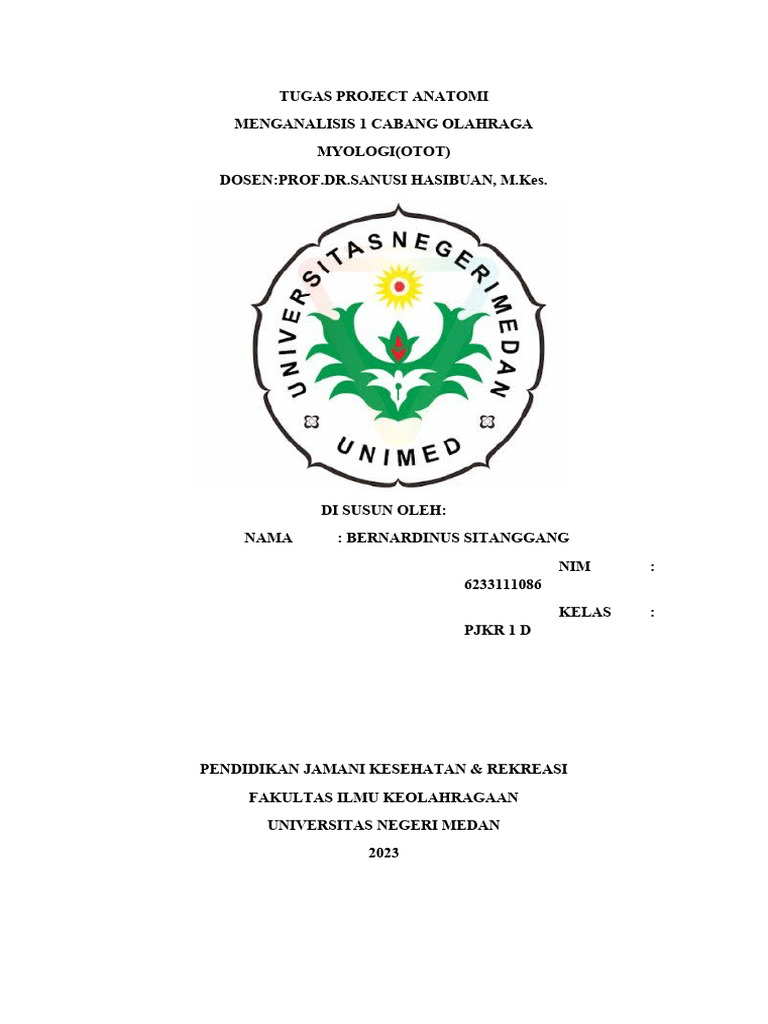 TUGAS PROJECT ANATOMI
MENGANALISIS 1 CABANG OLAHRAGA
MYOLOGI(OTOT)
DOSEN:PROF.DR.SANUSI HASIBUAN, M.Kes.

UNIVERSITAS NEGERI MEDAN
UNIMED

DI SUSUN OLEH:
NAMA : BERNARDINUS SITANGGANG
NIM : 6233111086
KELAS : PJKR 1 D

PENDIDIKAN JAMANI KESEHATAN & REKREASI
FAKULTAS ILMU KEOLAHRAGAAN
UNIVERSITAS NEGERI MEDAN
2023